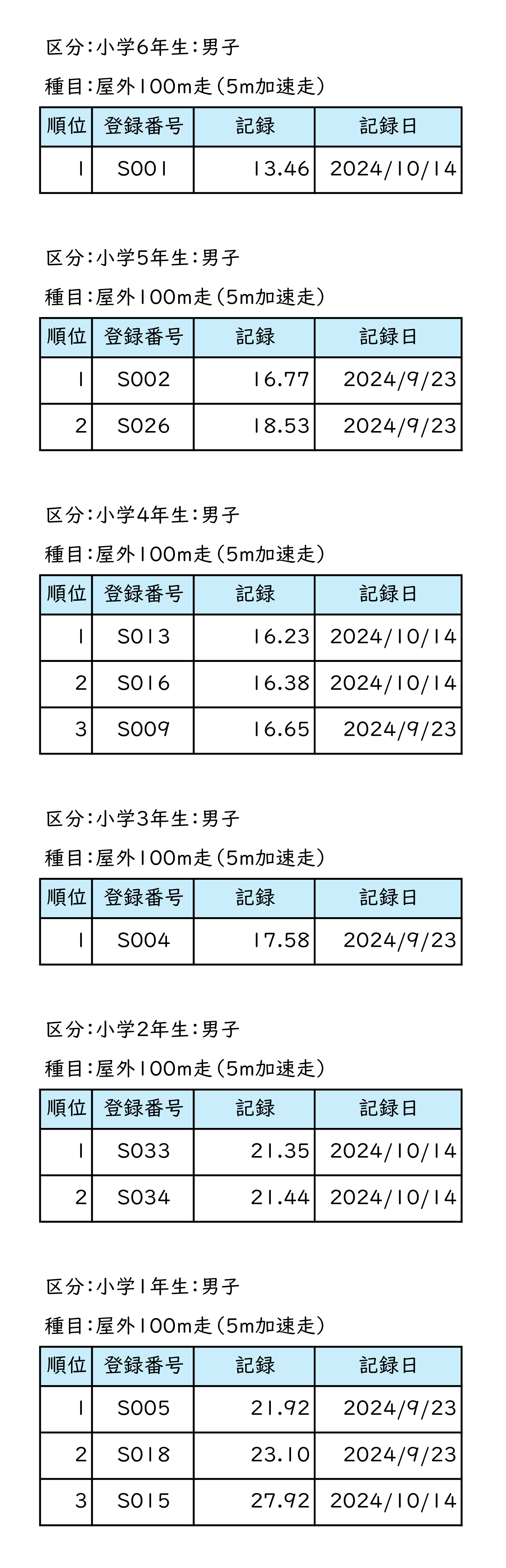 区分:小学6年生:男子

種目:屋外100m走(5m加速走)

| 順位 | 登録番号 | 記録 | 記録日 |
|---|---|---|---|
| 1 | S001 | 13.46 | 2024/10/14 |

区分:小学5年生:男子

種目:屋外100m走(5m加速走)

| 順位 | 登録番号 | 記録 | 記録日 |
|---|---|---|---|
| 1 | S002 | 16.77 | 2024/9/23 |
| 2 | S026 | 18.53 | 2024/9/23 |

区分:小学4年生:男子

種目:屋外100m走(5m加速走)

| 順位 | 登録番号 | 記録 | 記録日 |
|---|---|---|---|
| 1 | S013 | 16.23 | 2024/10/14 |
| 2 | S016 | 16.38 | 2024/10/14 |
| 3 | S009 | 16.65 | 2024/9/23 |

区分:小学3年生:男子

種目:屋外100m走(5m加速走)

| 順位 | 登録番号 | 記録 | 記録日 |
|---|---|---|---|
| 1 | S004 | 17.58 | 2024/9/23 |

区分:小学2年生:男子

種目:屋外100m走(5m加速走)

| 順位 | 登録番号 | 記録 | 記録日 |
|---|---|---|---|
| 1 | S033 | 21.35 | 2024/10/14 |
| 2 | S034 | 21.44 | 2024/10/14 |

区分:小学1年生:男子

種目:屋外100m走(5m加速走)

| 順位 | 登録番号 | 記録 | 記録日 |
|---|---|---|---|
| 1 | S005 | 21.92 | 2024/9/23 |
| 2 | S018 | 23.10 | 2024/9/23 |
| 3 | S015 | 27.92 | 2024/10/14 |